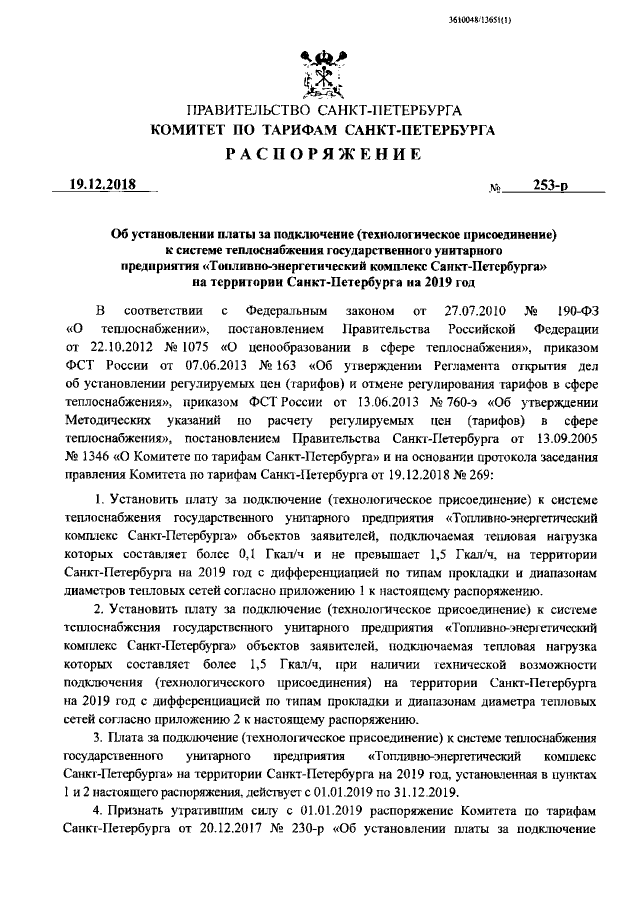 3610048/13651(1)

ПРАВИТЕЛЬСТВО САНКТ-ПЕТЕРБУРГА
КОМИТЕТ ПО ТАРИФАМ САНКТ-ПЕТЕРБУРГА
РАСПОРЯЖЕНИЕ

19.12.2018 № 253-р

Об установлении платы за подключение (технологическое присоединение) к системе теплоснабжения государственного унитарного предприятия «Топливно-энергетический комплекс Санкт-Петербурга» на территории Санкт-Петербурга на 2019 год

В соответствии с Федеральным законом от 27.07.2010 № 190-ФЗ «О теплоснабжении», постановлением Правительства Российской Федерации от 22.10.2012 № 1075 «О ценообразовании в сфере теплоснабжения», приказом ФСТ России от 07.06.2013 № 163 «Об утверждении Регламента открытия дел об установлении регулируемых цен (тарифов) и отмене регулирования тарифов в сфере теплоснабжения», приказом ФСТ России от 13.06.2013 № 760-э «Об утверждении Методических указаний по расчету регулируемых цен (тарифов) в сфере теплоснабжения», постановлением Правительства Санкт-Петербурга от 13.09.2005 № 1346 «О Комитете по тарифам Санкт-Петербурга» и на основании протокола заседания правления Комитета по тарифам Санкт-Петербурга от 19.12.2018 № 269:

1. Установить плату за подключение (технологическое присоединение) к системе теплоснабжения государственного унитарного предприятия «Топливно-энергетический комплекс Санкт-Петербурга» объектов заявителей, подключаемая тепловая нагрузка которых составляет более 0,1 Гкал/ч и не превышает 1,5 Гкал/ч, на территории Санкт-Петербурга на 2019 год с дифференциацией по типам прокладки и диапазонам диаметров тепловых сетей согласно приложению 1 к настоящему распоряжению.

2. Установить плату за подключение (технологическое присоединение) к системе теплоснабжения государственного унитарного предприятия «Топливно-энергетический комплекс Санкт-Петербурга» объектов заявителей, подключаемая тепловая нагрузка которых составляет более 1,5 Гкал/ч, при наличии технической возможности подключения (технологического присоединения) на территории Санкт-Петербурга на 2019 год с дифференциацией по типам прокладки и диапазонам диаметра тепловых сетей согласно приложению 2 к настоящему распоряжению.

3. Плата за подключение (технологическое присоединение) к системе теплоснабжения государственного унитарного предприятия «Топливно-энергетический комплекс Санкт-Петербурга» на территории Санкт-Петербурга на 2019 год, установленная в пунктах 1 и 2 настоящего распоряжения, действует с 01.01.2019 по 31.12.2019.

4. Признать утратившим силу с 01.01.2019 распоряжение Комитета по тарифам Санкт-Петербурга от 20.12.2017 № 230-р «Об установлении платы за подключение